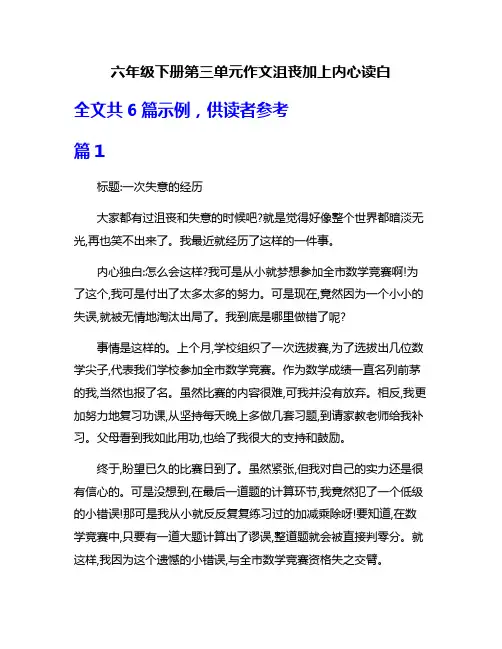 六年级下册第三单元作文沮丧加上内心读白

全文共 6 篇示例，供读者参考

篇 1

标题:一次失意的经历

大家都有过沮丧和失意的时候吧?就是觉得好像整个世界都暗淡无光,再也笑不出来了。我最近就经历了这样的一件事。

内心独白:怎么会这样?我可是从小就梦想参加全市数学竞赛啊!为了这个,我可是付出了太多太多的努力。可是现在,竟然因为一个小小的失误,就被无情地淘汰出局了。我到底是哪里做错了呢?

事情是这样的。上个月,学校组织了一次选拔赛,为了选拔出几位数学尖子,代表我们学校参加全市数学竞赛。作为数学成绩一直名列前茅的我,当然也报了名。虽然比赛的内容很难,可我并没有放弃。相反,我更加努力地复习功课,从坚持每天晚上多做几套习题,到请家教老师给我补习。父母看到我如此用功,也给了我很大的支持和鼓励。

终于,盼望已久的比赛日到了。虽然紧张,但我对自己的实力还是很有信心的。可是没想到,在最后一道题的计算环节,我竟然犯了一个低级的小错误!那可是我从小就反反复复练习过的加减乘除呀!要知道,在数学竞赛中,只要有一道大题计算出了谬误,整道题就会被直接判零分。就这样,我因为这个遗憾的小错误,与全市数学竞赛资格失之交臂。